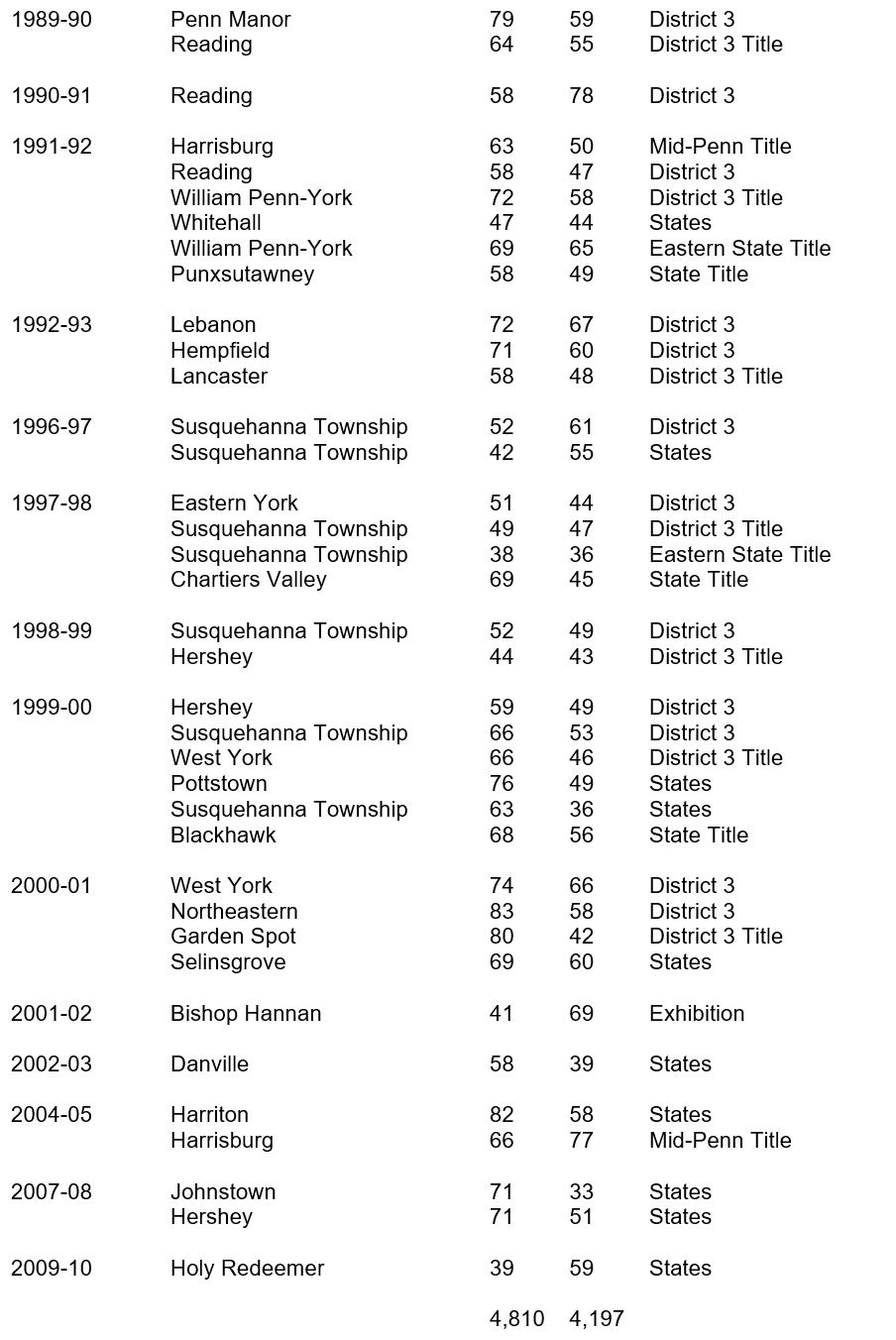 | | | | | |
|---|---|---|---|---|
| 1989-90 | Penn Manor | 79 | 59 | District 3 |
| | Reading | 64 | 55 | District 3 Title |
| 1990-91 | Reading | 58 | 78 | District 3 |
| 1991-92 | Harrisburg | 63 | 50 | Mid-Penn Title |
| | Reading | 58 | 47 | District 3 |
| | William Penn-York | 72 | 58 | District 3 Title |
| | Whitehall | 47 | 44 | States |
| | William Penn-York | 69 | 65 | Eastern State Title |
| | Punxsutawney | 58 | 49 | State Title |
| 1992-93 | Lebanon | 72 | 67 | District 3 |
| | Hempfield | 71 | 60 | District 3 |
| | Lancaster | 58 | 48 | District 3 Title |
| 1996-97 | Susquehanna Township | 52 | 61 | District 3 |
| | Susquehanna Township | 42 | 55 | States |
| 1997-98 | Eastern York | 51 | 44 | District 3 |
| | Susquehanna Township | 49 | 47 | District 3 Title |
| | Susquehanna Township | 38 | 36 | Eastern State Title |
| | Chartiers Valley | 69 | 45 | State Title |
| 1998-99 | Susquehanna Township | 52 | 49 | District 3 |
| | Hershey | 44 | 43 | District 3 Title |
| 1999-00 | Hershey | 59 | 49 | District 3 |
| | Susquehanna Township | 66 | 53 | District 3 |
| | West York | 66 | 46 | District 3 Title |
| | Pottstown | 76 | 49 | States |
| | Susquehanna Township | 63 | 36 | States |
| | Blackhawk | 68 | 56 | State Title |
| 2000-01 | West York | 74 | 66 | District 3 |
| | Northeastern | 83 | 58 | District 3 |
| | Garden Spot | 80 | 42 | District 3 Title |
| | Selinsgrove | 69 | 60 | States |
| 2001-02 | Bishop Hannan | 41 | 69 | Exhibition |
| 2002-03 | Danville | 58 | 39 | States |
| 2004-05 | Harriton | 82 | 58 | States |
| | Harrisburg | 66 | 77 | Mid-Penn Title |
| 2007-08 | Johnstown | 71 | 33 | States |
| | Hershey | 71 | 51 | States |
| 2009-10 | Holy Redeemer | 39 | 59 | States |
| | | 4,810 | 4,197 | |